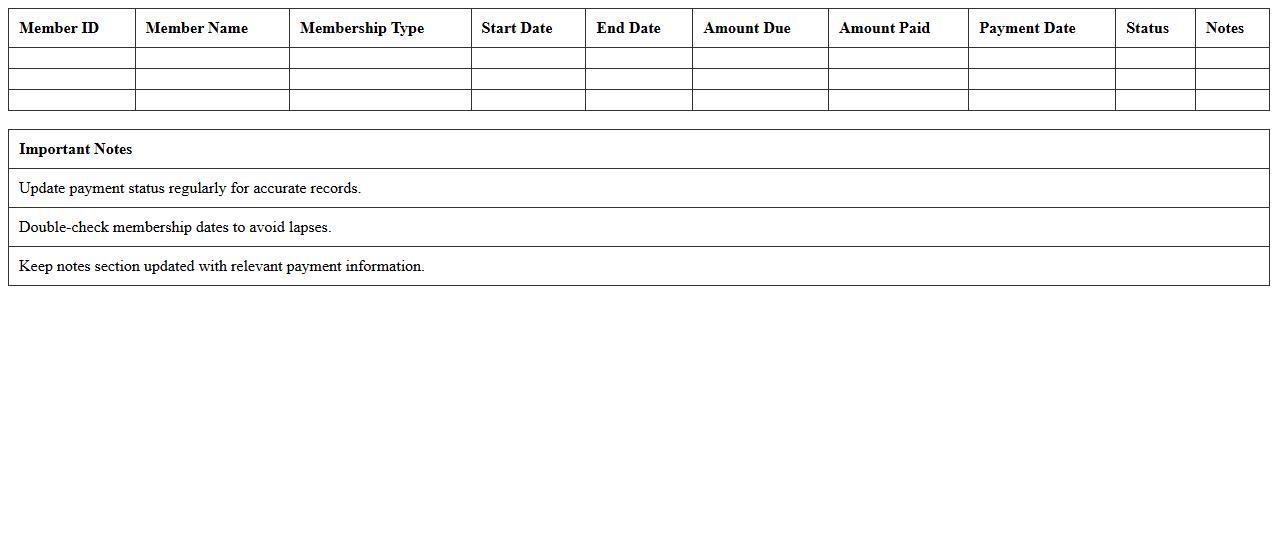 | Member ID | Member Name | Membership Type | Start Date | End Date | Amount Due | Amount Paid | Payment Date | Status | Notes |
|---|---|---|---|---|---|---|---|---|---|
| | | | | | | | | | |
| | | | | | | | | | |
| | | | | | | | | | |

| Important Notes |
|---|
| Update payment status regularly for accurate records. |
| Double-check membership dates to avoid lapses. |
| Keep notes section updated with relevant payment information. |